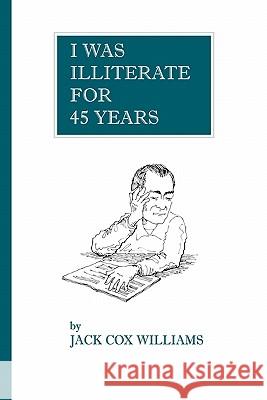 I WAS ILLITERATE FOR 45 YEARS

by
JACK COX WILLIAMS

Kraina Książek